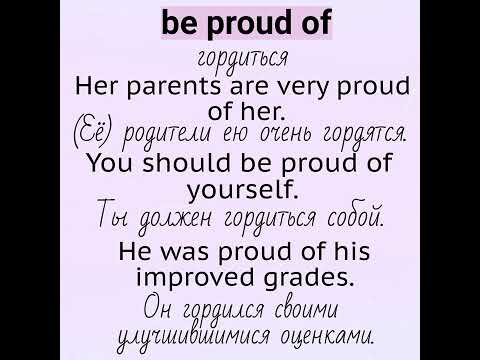 be proud of

гордиться

Her parents are very proud of her.

(Её) родители ею очень гордятся.

You should be proud of yourself.

Ты должен гордиться собой.

He was proud of his improved grades.

Он гордился своими улучшившимися оценками.